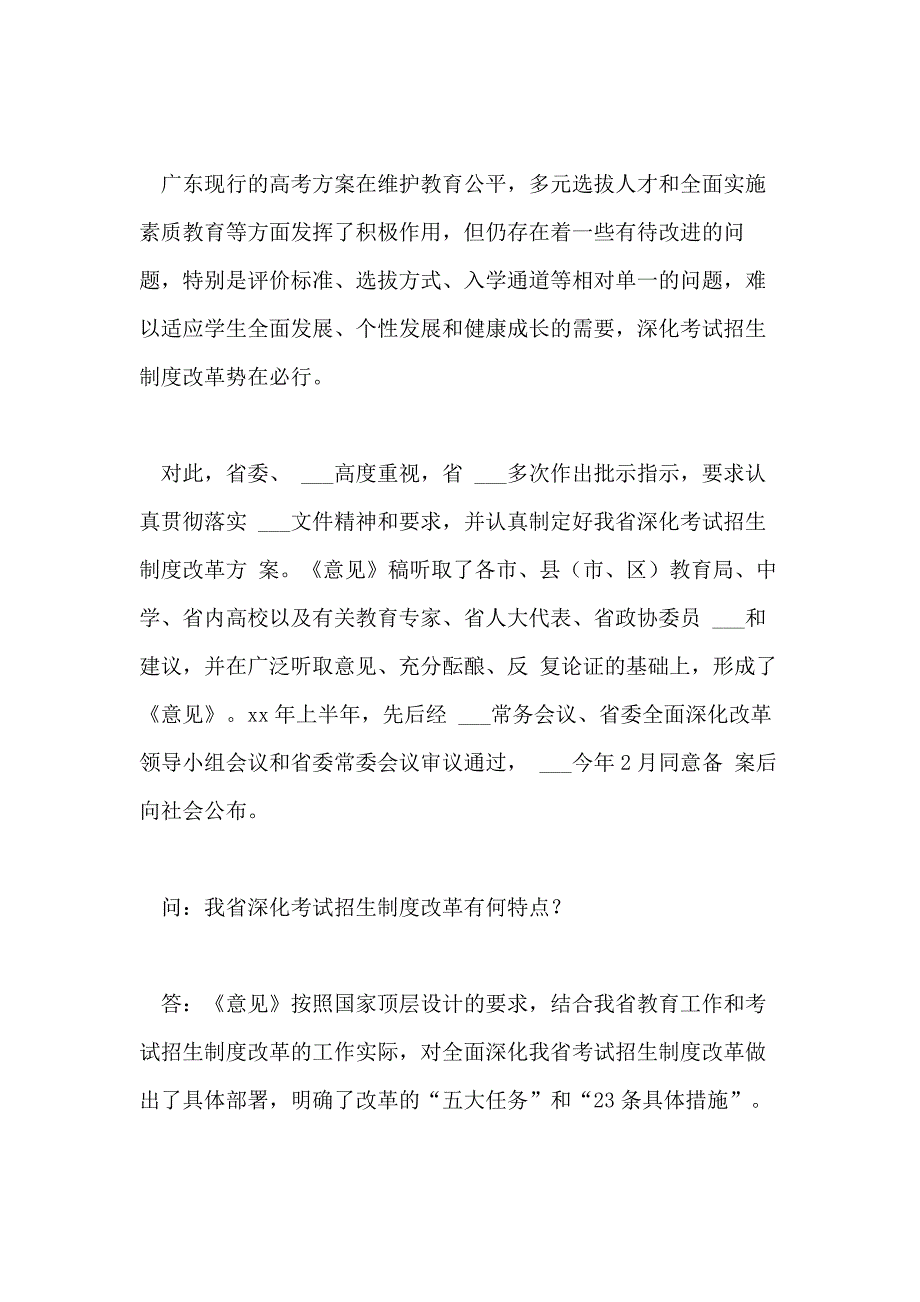 广东现行的高考方案在维护教育公平，多元选拔人才和全面实施素质教育等方面发挥了积极作用，但仍存在着一些有待改进的问题，特别是评价标准、选拔方式、入学通道等相对单一的问题，难以适应学生全面发展、个性发展和健康成长的需要，深化考试招生制度改革势在必行。

对此，省委、 ___高度重视，省 ___多次作出批示指示，要求认真贯彻落实 ___文件精神和要求，并认真制定好我省深化考试招生制度改革方 案。《意见》稿听取了各市、县（市、区）教育局、中学、省内高校以及有关教育专家、省人大代表、省政协委员 ___和建议，并在广泛听取意见、充分酝酿、反 复论证的基础上，形成了《意见》。xx 年上半年，先后经 ___常务会议、省委全面深化改革领导小组会议和省委常委会议审议通过， ___今年 2 月同意备 案后向社会公布。

问：我省深化考试招生制度改革有何特点？

答：《意见》按照国家顶层设计的要求，结合我省教育工作和考试招生制度改革的工作实际，对全面深化我省考试招生制度改革做出了具体部署，明确了改革的“五大任务”和“23 条具体措施”。